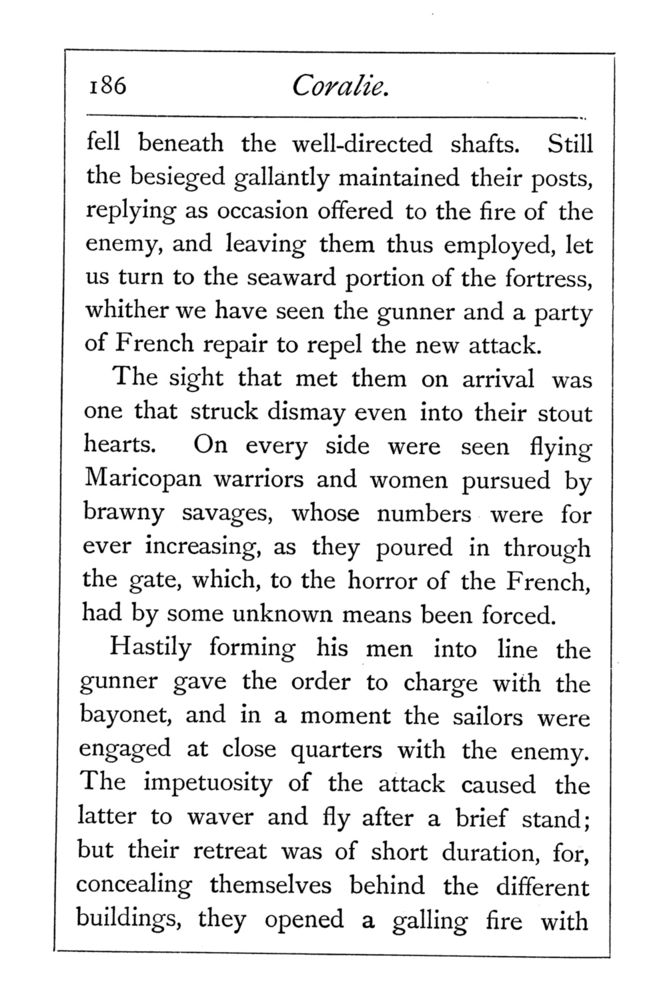 186 Coralie.

fell beneath the well-directed shafts. Still the besieged gallantly maintained their posts, replying as occasion offered to the fire of the enemy, and leaving them thus employed, let us turn to the seaward portion of the fortress, whither we have seen the gunner and a party of French repair to repel the new attack.

The sight that met them on arrival was one that struck dismay even into their stout hearts. On every side were seen flying Maricopan warriors and women pursued by brawny savages, whose numbers were for ever increasing, as they poured in through the gate, which, to the horror of the French, had by some unknown means been forced.

Hastily forming his men into line the gunner gave the order to charge with the bayonet, and in a moment the sailors were engaged at close quarters with the enemy. The impetuosity of the attack caused the latter to waver and fly after a brief stand; but their retreat was of short duration, for, concealing themselves behind the different buildings, they opened a galling fire with